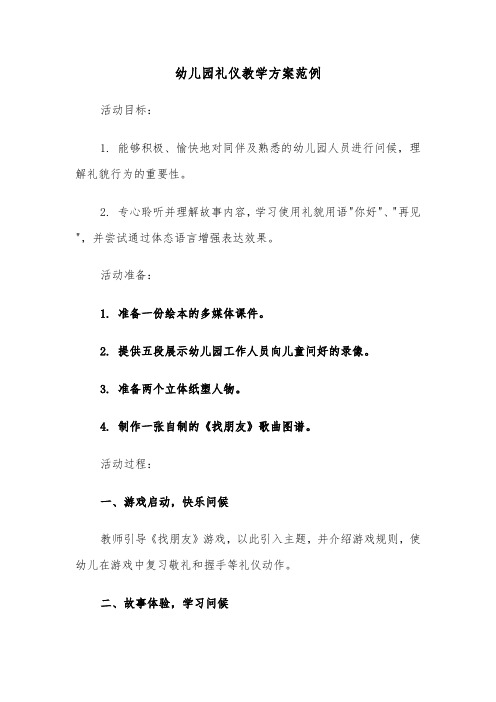 幼儿园礼仪教学方案范例

活动目标：

1. 能够积极、愉快地对同伴及熟悉的幼儿园人员进行问候，理解礼貌行为的重要性。

2. 专心聆听并理解故事内容，学习使用礼貌用语"你好"、"再见"，并尝试通过体态语言增强表达效果。

活动准备：

1. 准备一份绘本的多媒体课件。

2. 提供五段展示幼儿园工作人员向儿童问好的录像。

3. 准备两个立体纸塑人物。

4. 制作一张自制的《找朋友》歌曲图谱。

活动过程：

一、游戏启动，快乐问候

教师引导《找朋友》游戏，以此引入主题，并介绍游戏规则，使幼儿在游戏中复习敬礼和握手等礼仪动作。

二、故事体验，学习问候